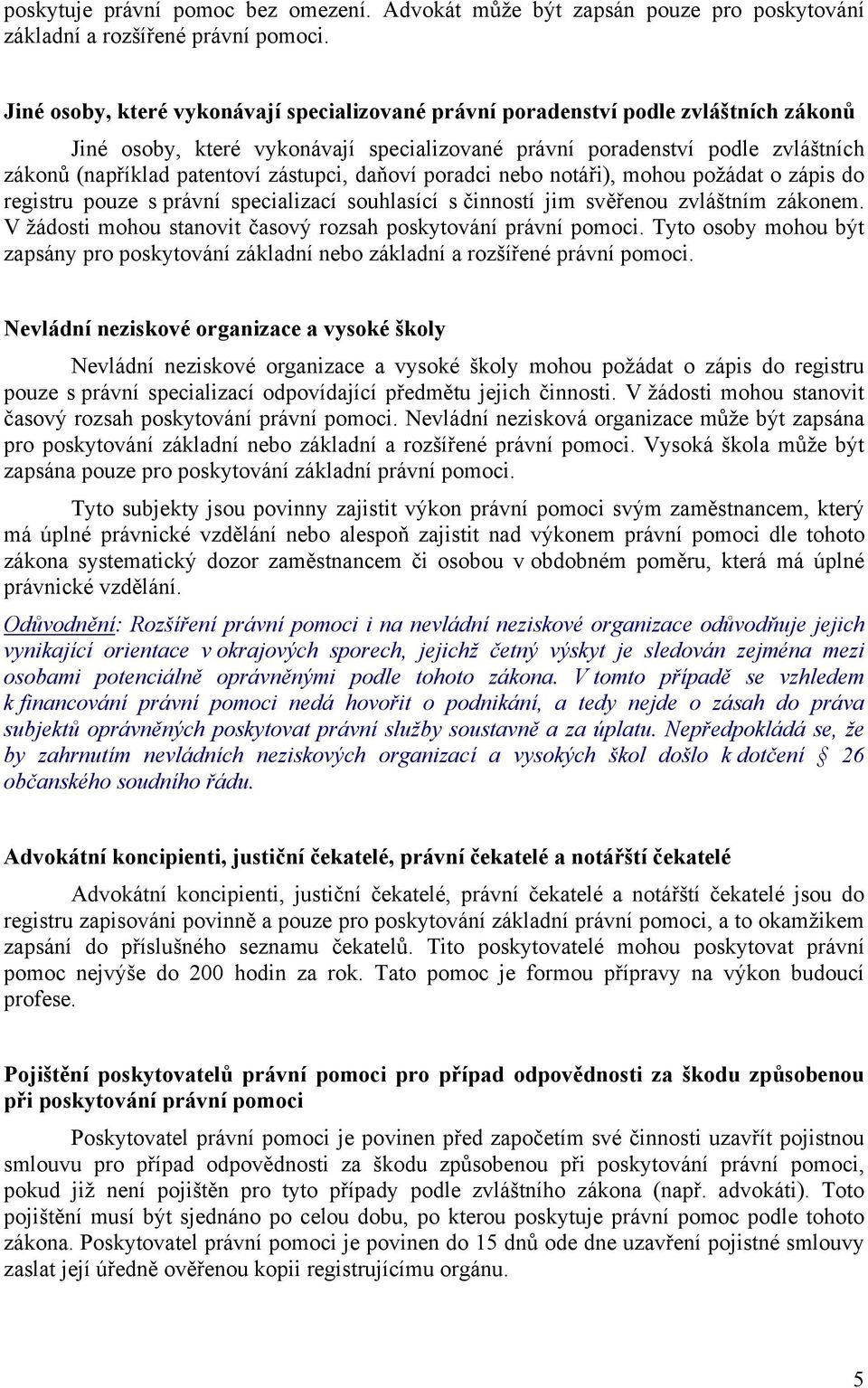 poskytuje právní pomoc bez omezení. Advokát může být zapsán pouze pro poskytování základní a rozšířené právní pomoci.

Jiné osoby, které vykonávají specializované právní poradenství podle zvláštních zákonů

Jiné osoby, které vykonávají specializované právní poradenství podle zvláštních zákonů (například patentoví zástupci, daňoví poradci nebo notáři), mohou požádat o zápis do registru pouze s právní specializací souhlasící s činností jim svěřenou zvláštním zákonem. V žádosti mohou stanovit časový rozsah poskytování právní pomoci. Tyto osoby mohou být zapsány pro poskytování základní nebo základní a rozšířené právní pomoci.

Nevládní neziskové organizace a vysoké školy

Nevládní neziskové organizace a vysoké školy mohou požádat o zápis do registru pouze s právní specializací odpovídající předmětu jejich činnosti. V žádosti mohou stanovit časový rozsah poskytování právní pomoci. Nevládní nezisková organizace může být zapsána pro poskytování základní nebo základní a rozšířené právní pomoci. Vysoká škola může být zapsána pouze pro poskytování základní právní pomoci.

Tyto subjekty jsou povinny zajistit výkon právní pomoci svým zaměstnancem, který má úplné právnické vzdělání nebo alespoň zajistit nad výkonem právní pomoci dle tohoto zákona systematický dozor zaměstnancem či osobou v obdobném poměru, která má úplné právnické vzdělání.

Odůvodnění: Rozšíření právní pomoci i na nevládní neziskové organizace odůvodňuje jejich vynikající orientace v okrajových sporech, jejichž četný výskyt je sledován zejména mezi osobami potenciálně oprávněnými podle tohoto zákona. V tomto případě se vzhledem k financování právní pomoci nedá hovořit o podnikání, a tedy nejde o zásah do práva subjektů oprávněných poskytovat právní služby soustavně a za úplatu. Nepředpokládá se, že by zahrnutím nevládních neziskových organizací a vysokých škol došlo k dotčení § 26 občanského soudního řádu.

Advokátní koncipienti, justiční čekatelé, právní čekatelé a notářští čekatelé

Advokátní koncipienti, justiční čekatelé, právní čekatelé a notářští čekatelé jsou do registru zapisováni povinně a pouze pro poskytování základní právní pomoci, a to okamžikem zapsání do příslušného seznamu čekatelů. Tito poskytovatelé mohou poskytovat právní pomoc nejvýše do 200 hodin za rok. Tato pomoc je formou přípravy na výkon budoucí profese.

Pojištění poskytovatelů právní pomoci pro případ odpovědnosti za škodu způsobenou při poskytování právní pomoci

Poskytovatel právní pomoci je povinen před započetím své činnosti uzavřít pojistnou smlouvu pro případ odpovědnosti za škodu způsobenou při poskytování právní pomoci, pokud již není pojištěn pro tyto případy podle zvláštního zákona (např. advokáti). Toto pojištění musí být sjednáno po celou dobu, po kterou poskytuje právní pomoc podle tohoto zákona. Poskytovatel právní pomoci je povinen do 15 dnů ode dne uzavření pojistné smlouvy zaslat její úředně ověřenou kopii registrujícímu orgánu.

5